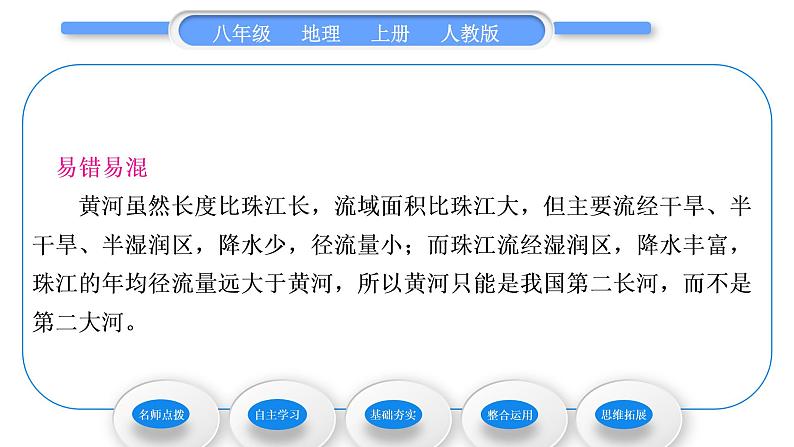 八年级　地理　上册　人教版

易错易混

黄河虽然长度比珠江长，流域面积比珠江大，但主要流经干旱、半干旱、半湿润区，降水少，径流量小；而珠江流经湿润区，降水丰富，珠江的年均径流量远大于黄河，所以黄河只能是我国第二长河，而不是第二大河。

名师点拨　自主学习　基础夯实　整合运用　思维拓展